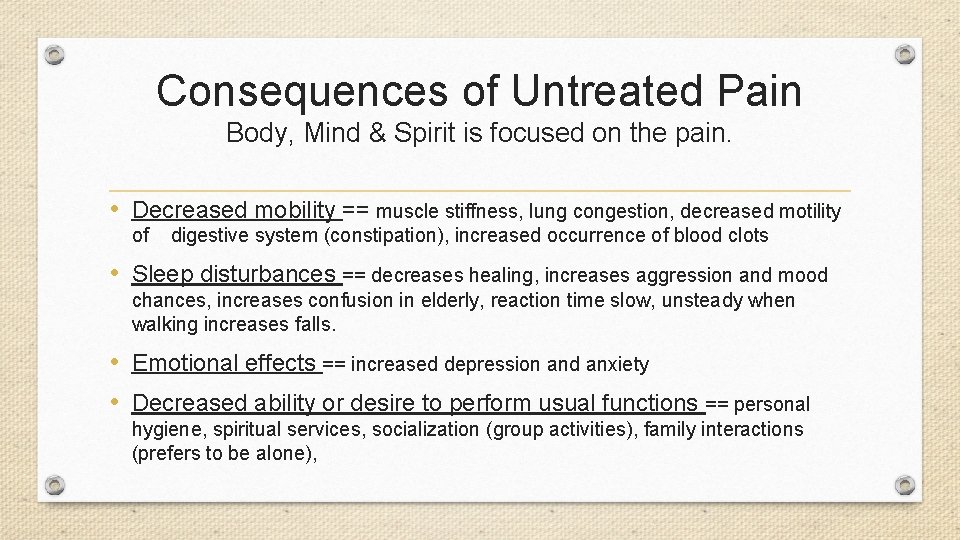 Consequences of Untreated Pain
Body, Mind & Spirit is focused on the pain.

• Decreased mobility == muscle stiffness, lung congestion, decreased motility of digestive system (constipation), increased occurrence of blood clots

• Sleep disturbances == decreases healing, increases aggression and mood chances, increases confusion in elderly, reaction time slow, unsteady when walking increases falls.

• Emotional effects == increased depression and anxiety

• Decreased ability or desire to perform usual functions == personal hygiene, spiritual services, socialization (group activities), family interactions (prefers to be alone),